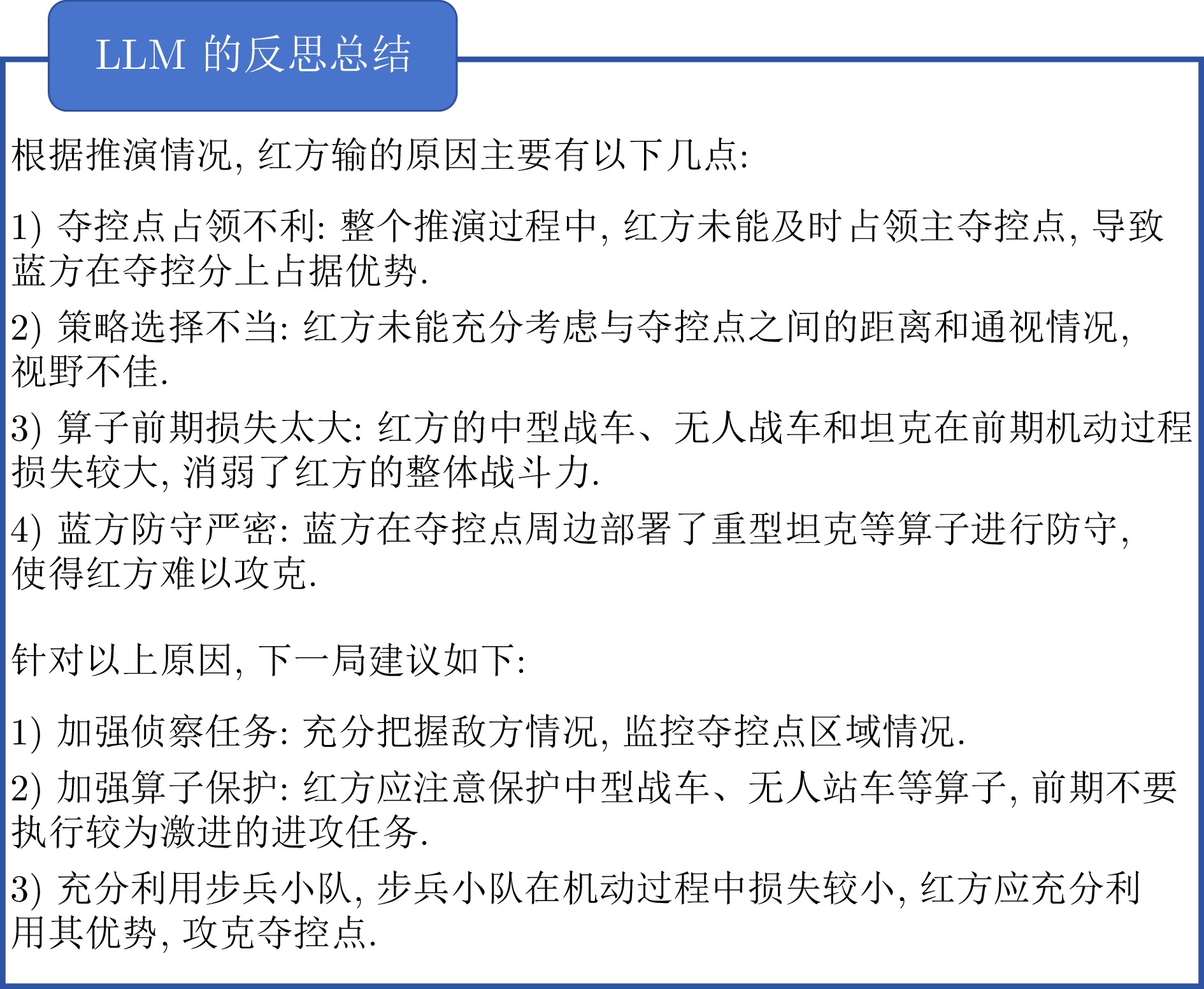 LLM 的反思总结

根据推演情况, 红方输的原因主要有以下几点:

1) 夺控点占领不利: 整个推演过程中, 红方未能及时占领主夺控点, 导致蓝方在夺控分上占据优势.

2) 策略选择不当: 红方未能充分考虑与夺控点之间的距离和通视情况, 视野不佳.

3) 算子前期损失太大: 红方的中型战车、无人战车和坦克在前期机动过程损失较大, 消弱了红方的整体战斗力.

4) 蓝方防守严密: 蓝方在夺控点周边部署了重型坦克等算子进行防守, 使得红方难以攻克.

针对以上原因, 下一局建议如下:

1) 加强侦察任务: 充分把握敌方情况, 监控夺控点区域情况.

2) 加强算子保护: 红方应注意保护中型战车、无人站车等算子, 前期不要执行较为激进的进攻任务.

3) 充分利用步兵小队, 步兵小队在机动过程中损失较小, 红方应充分利用其优势, 攻克夺控点.